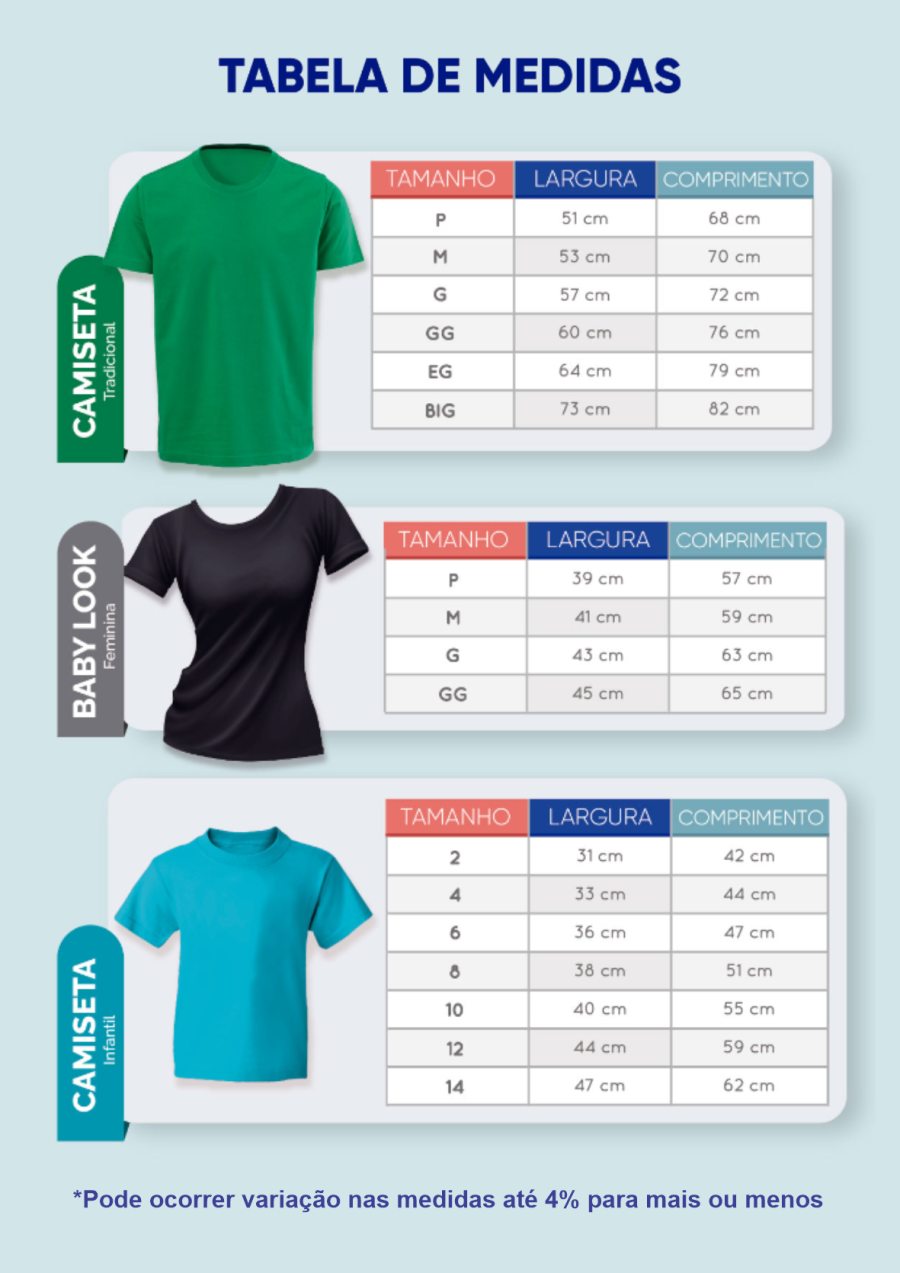 TABELA DE MEDIDAS

CAMISETA
Tradicional

| TAMANHO | LARGURA | COMPRIMENTO |
|---|---|---|
| P | 51 cm | 68 cm |
| M | 53 cm | 70 cm |
| G | 57 cm | 72 cm |
| GG | 60 cm | 76 cm |
| EG | 64 cm | 79 cm |
| BIG | 73 cm | 82 cm |

BABY LOOK
Feminina

| TAMANHO | LARGURA | COMPRIMENTO |
|---|---|---|
| P | 39 cm | 57 cm |
| M | 41 cm | 59 cm |
| G | 43 cm | 63 cm |
| GG | 45 cm | 65 cm |

CAMISETA
Infantil

| TAMANHO | LARGURA | COMPRIMENTO |
|---|---|---|
| 2 | 31 cm | 42 cm |
| 4 | 33 cm | 44 cm |
| 6 | 36 cm | 47 cm |
| 8 | 38 cm | 51 cm |
| 10 | 40 cm | 55 cm |
| 12 | 44 cm | 59 cm |
| 14 | 47 cm | 62 cm |

*Pode ocorrer variação nas medidas até 4% para mais ou menos